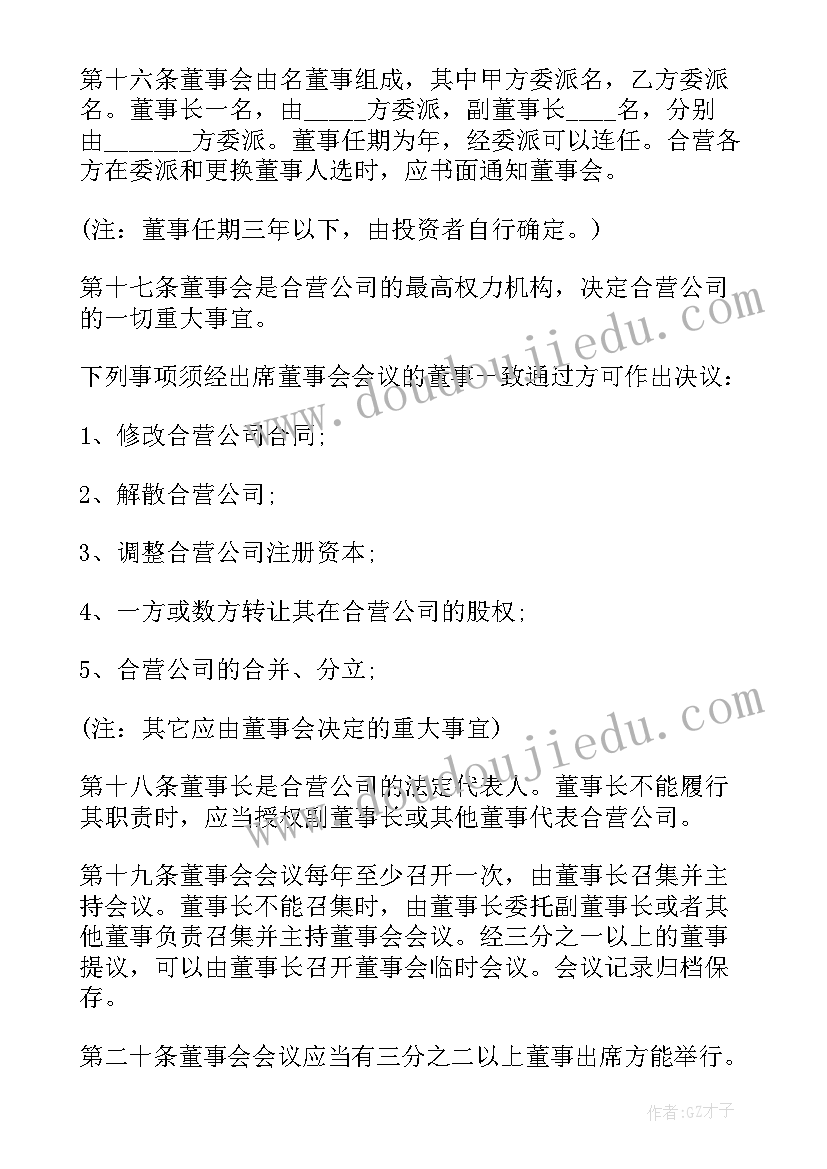 第十六条董事会由名董事组成，其中甲方委派名，乙方委派名。董事长一名，由_____方委派，副董事长____名，分别由_______方委派。董事任期为年，经委派可以连任。合营各方在委派和更换董事人选时，应书面通知董事会。

(注：董事任期三年以下，由投资者自行确定。)

第十七条董事会是合营公司的最高权力机构，决定合营公司的一切重大事宜。

下列事项须经出席董事会会议的董事一致通过方可作出决议：

1、修改合营公司合同;

2、解散合营公司;

3、调整合营公司注册资本;

4、一方或数方转让其在合营公司的股权;

5、合营公司的合并、分立;

(注：其它应由董事会决定的重大事宜)

第十八条董事长是合营公司的法定代表人。董事长不能履行其职责时，应当授权副董事长或其他董事代表合营公司。

第十九条董事会会议每年至少召开一次，由董事长召集并主持会议。董事长不能召集时，由董事长委托副董事长或者其他董事负责召集并主持董事会会议。经三分之一以上的董事提议，可以由董事长召开董事会临时会议。会议记录归档保存。

第二十条董事会会议应当有三分之二以上董事出席方能举行。

www.doudoujiedu.com

www.doudoujiedu.com

作者:GZ才子